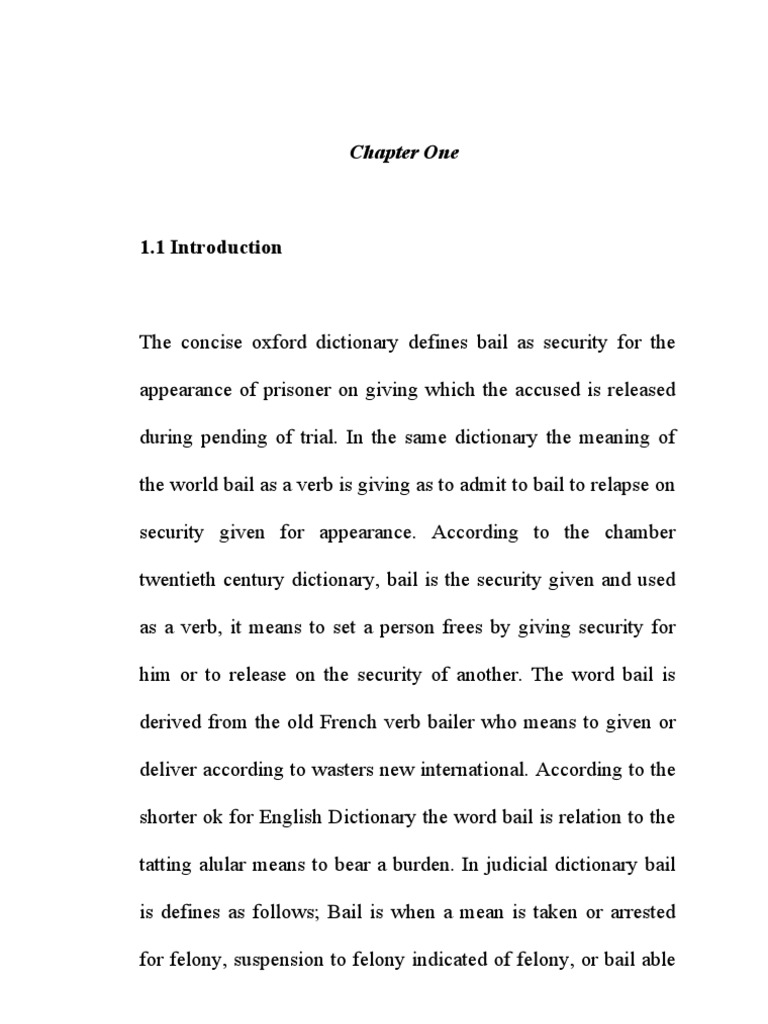 Chapter One

1.1 Introduction

The concise oxford dictionary defines bail as security for the appearance of prisoner on giving which the accused is released during pending of trial. In the same dictionary the meaning of the world bail as a verb is giving as to admit to bail to relapse on security given for appearance. According to the chamber twentieth century dictionary, bail is the security given and used as a verb, it means to set a person frees by giving security for him or to release on the security of another. The word bail is derived from the old French verb bailer who means to given or deliver according to wasters new international. According to the shorter ok for English Dictionary the word bail is relation to the tatting alular means to bear a burden. In judicial dictionary bail is defines as follows; Bail is when a mean is taken or arrested for felony, suspension to felony indicated of felony, or bail able